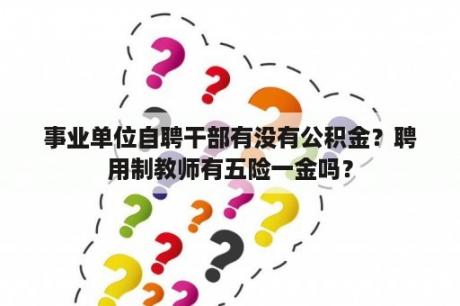 事业单位自聘干部有没有公积金？聘用制教师有五险一金吗？